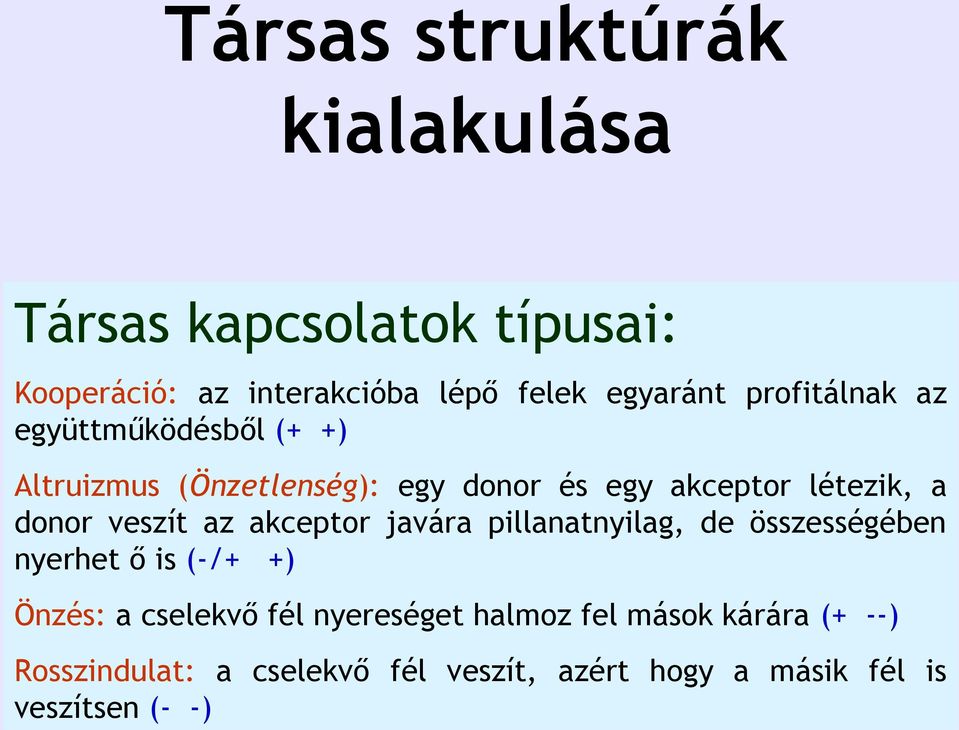 Társas struktúrák kialakulása

Társas kapcsolatok típusai:

Kooperáció: az interakcióba lépő felek egyaránt profitálnak az együttműködésből (+ +)

Altruizmus (Önzetlenség): egy donor és egy akceptor létezik, a donor veszít az akceptor javára pillanatnyilag, de összességében nyerhet ő is (-/+ +)

Önzés: a cselekvő fél nyereséget halmoz fel mások kárára (+ --)

Rosszindulat: a cselekvő fél veszít, azért hogy a másik fél is veszítsen (- -)